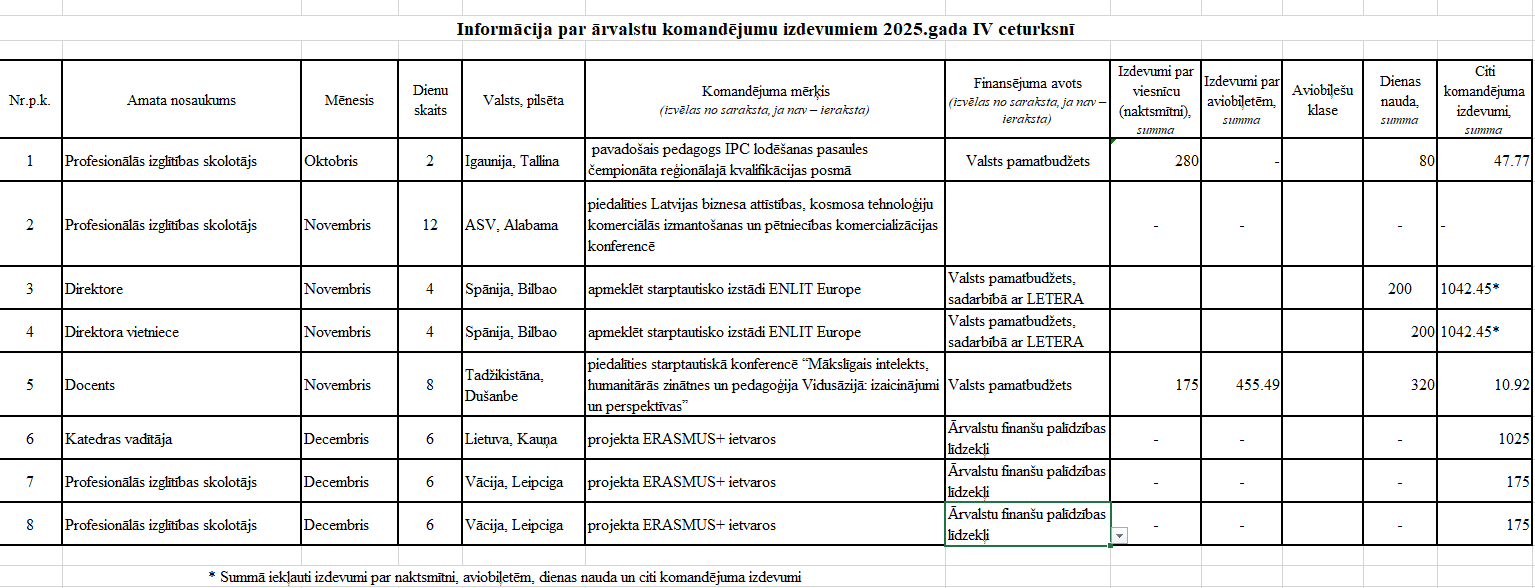 Informācija par ārvalstu komandējumu izdevumiem 2025.gada IV ceturksnī

| Nr.p.k. | Amata nosaukums | Mēnesis | Dienu skaits | Valsts, pilsēta | Komandējuma mērķis (izvēlas no saraksta, ja nav – ieraksta) | Finansējuma avots (izvēlas no saraksta, ja nav – ieraksta) | Izdevumi par viesnīcu (naktsmītni), summa | Izdevumi par aviobiļetēm, summa | Aviobiļešu klase | Dienas nauda, summa | Citi komandējuma izdevumi, summa |
|---|---|---|---|---|---|---|---|---|---|---|---|
| 1 | Profesionālās izglītības skolotājs | Oktobris | 2 | Igaunija, Tallina | pavadošais pedagogs IPC lodēšanas pasaules čempionāta reģionālajā kvalifikācijas posmā | Valsts pamatbudžets | 280 | - | | 80 | 47.77 |
| 2 | Profesionālās izglītības skolotājs | Novembris | 12 | ASV, Alabama | piedalīties Latvijas biznesa attīstības, kosmosa tehnoloģiju komerciālās izmantošanas un pētniecības komercializācijas konferencē | | - | - | | - | - |
| 3 | Direktore | Novembris | 4 | Spānija, Bilbao | apmeklēt starptautisko izstādi ENLIT Europe | Valsts pamatbudžets, sadarbībā ar LETERA | | | | 200 | 1042.45* |
| 4 | Direktora vietniece | Novembris | 4 | Spānija, Bilbao | apmeklēt starptautisko izstādi ENLIT Europe | Valsts pamatbudžets, sadarbībā ar LETERA | | | | 200 | 1042.45* |
| 5 | Docents | Novembris | 8 | Tadžikistāna, Dušanbe | piedalīties starptautiskā konferencē "Mākslīgais intelekts, humanitārās zinātnes un pedagoģija Vidusāzijā: izaicinājumi un perspektīvas" | Valsts pamatbudžets | 175 | 455.49 | | 320 | 10.92 |
| 6 | Katedras vadītāja | Decembris | 6 | Lietuva, Kauņa | projekta ERASMUS+ ietvaros | Ārvalstu finanšu palīdzības līdzekļi | - | - | | - | 1025 |
| 7 | Profesionālās izglītības skolotājs | Decembris | 6 | Vācija, Leipciga | projekta ERASMUS+ ietvaros | Ārvalstu finanšu palīdzības līdzekļi | - | - | | - | 175 |
| 8 | Profesionālās izglītības skolotājs | Decembris | 6 | Vācija, Leipciga | projekta ERASMUS+ ietvaros | Ārvalstu finanšu palīdzības līdzekļi | - | - | | - | 175 |

* Summā iekļauti izdevumi par naktsmītni, aviobiļetēm, dienas nauda un citi komandējuma izdevumi